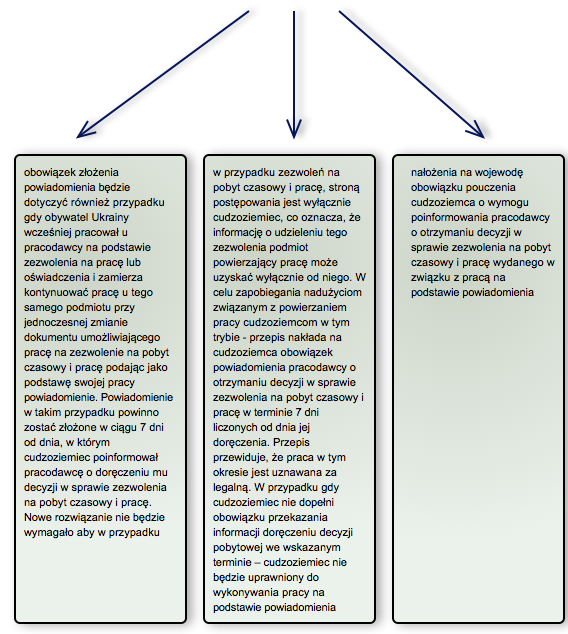 obowiązek złożenia powiadomienia będzie dotyczyć również przypadku gdy obywatel Ukrainy wcześniej pracował u pracodawcy na podstawie zezwolenia na pracę lub oświadczenia i zamierza kontynuować pracę u tego samego podmiotu przy jednoczesnej zmianie dokumentu umożliwiającego pracę na zezwolenie na pobyt czasowy i pracę podając jako podstawę swojej pracy powiadomienie. Powiadomienie w takim przypadku powinno zostać złożone w ciągu 7 dni od dnia, w którym cudzoziemiec poinformował pracodawcę o doręczeniu mu decyzji w sprawie zezwolenia na pobyt czasowy i pracę. Nowe rozwiązanie nie będzie wymagało aby w przypadku

w przypadku zezwoleń na pobyt czasowy i pracę, stroną postępowania jest wyłącznie cudzoziemiec, co oznacza, że informację o udzieleniu tego zezwolenia podmiot powierzający pracę może uzyskać wyłącznie od niego. W celu zapobiegania nadużyciom związanym z powierzaniem pracy cudzoziemcom w tym trybie - przepis nakłada na cudzoziemca obowiązek powiadomienia pracodawcy o otrzymaniu decyzji w sprawie zezwolenia na pobyt czasowy i pracę w terminie 7 dni liczonych od dnia jej doręczenia. Przepis przewiduje, że praca w tym okresie jest uznawana za legalną. W przypadku gdy cudzoziemiec nie dopełni obowiązku przekazania informacji doręczeniu decyzji pobytowej we wskazanym terminie – cudzoziemiec nie będzie uprawniony do wykonywania pracy na podstawie powiadomienia

nałożenia na wojewodę obowiązku pouczenia cudzoziemca o wymogu poinformowania pracodawcy o otrzymaniu decyzji w sprawie zezwolenia na pobyt czasowy i pracę wydanego w związku z pracą na podstawie powiadomienia